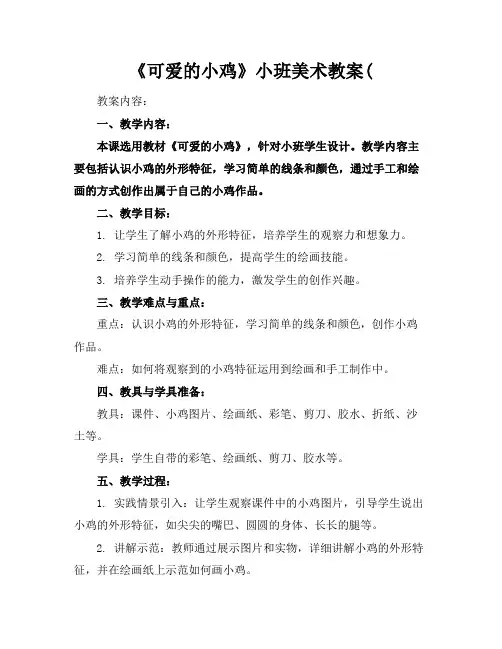 《可爱的小鸡》小班美术教案(

教案内容：

一、教学内容：

本课选用教材《可爱的小鸡》，针对小班学生设计。教学内容主要包括认识小鸡的外形特征，学习简单的线条和颜色，通过手工和绘画的方式创作出属于自己的小鸡作品。

二、教学目标：

1. 让学生了解小鸡的外形特征，培养学生的观察力和想象力。

2. 学习简单的线条和颜色，提高学生的绘画技能。

3. 培养学生动手操作的能力，激发学生的创作兴趣。

三、教学难点与重点：

重点：认识小鸡的外形特征，学习简单的线条和颜色，创作小鸡作品。

难点：如何将观察到的小鸡特征运用到绘画和手工制作中。

四、教具与学具准备：

教具：课件、小鸡图片、绘画纸、彩笔、剪刀、胶水、折纸、沙土等。

学具：学生自带的彩笔、绘画纸、剪刀、胶水等。

五、教学过程：

1. 实践情景引入：让学生观察课件中的小鸡图片，引导学生说出小鸡的外形特征，如尖尖的嘴巴、圆圆的身体、长长的腿等。

2. 讲解示范：教师通过展示图片和实物，详细讲解小鸡的外形特征，并在绘画纸上示范如何画小鸡。